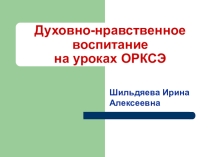 Духовно-нравственное воспитание на уроках ОРКСЭ

Шильдяева Ирина Алексеевна